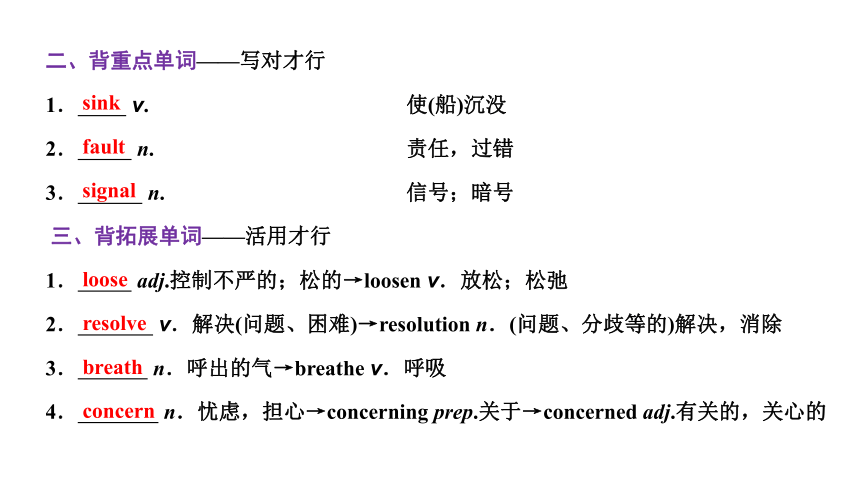 二、背重点单词——写对才行

1．sink v.　使(船)沉没

2．fault n.　责任，过错

3．signal n.　信号；暗号

三、背拓展单词——活用才行

1．loose adj.控制不严的；松的→loosen v．放松；松弛

2．resolve v．解决(问题、困难)→resolution n．(问题、分歧等的)解决，消除

3．breath n．呼出的气→breathe v．呼吸

4．concern n．忧虑，担心→concerning prep.关于→concerned adj.有关的，关心的